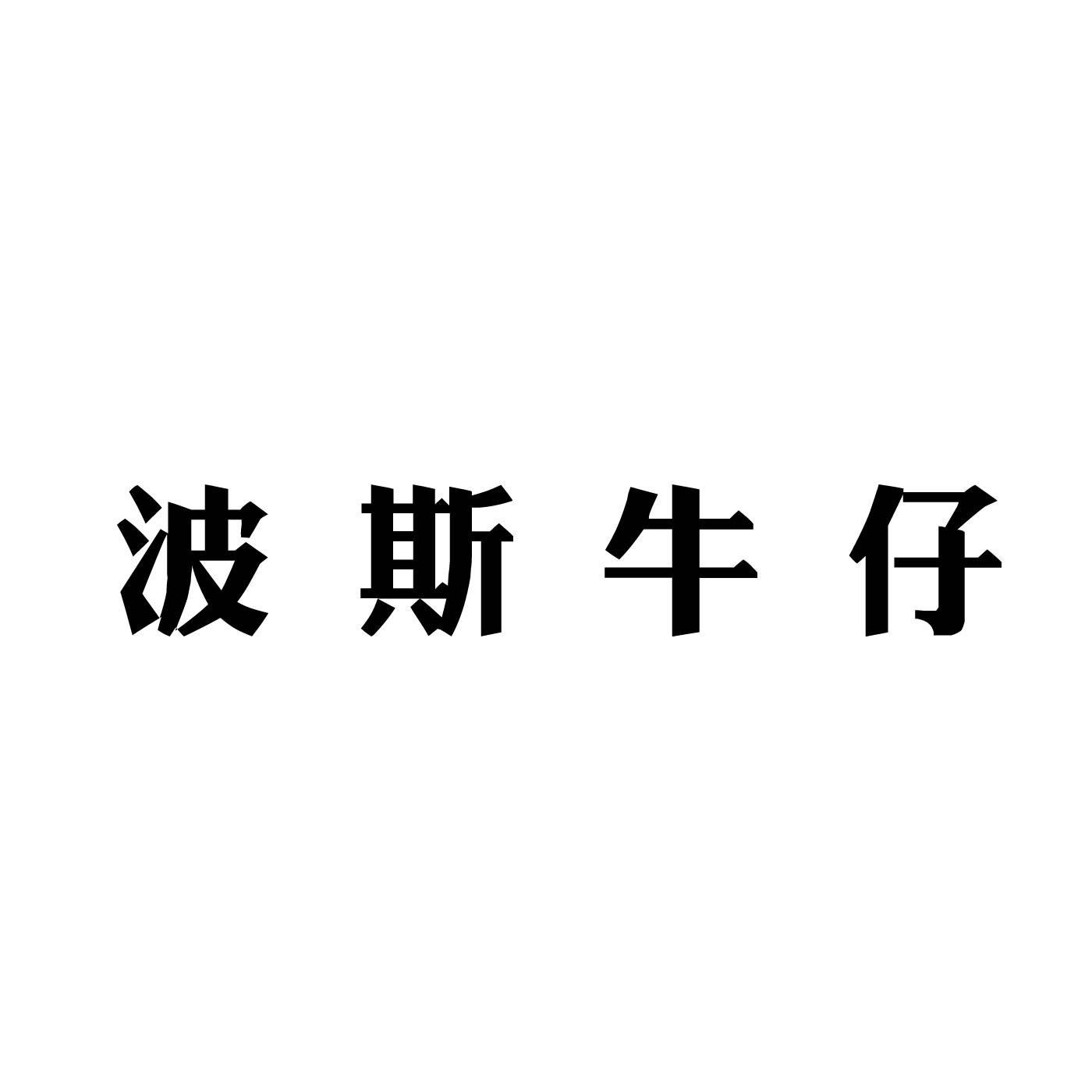 波斯牛仔